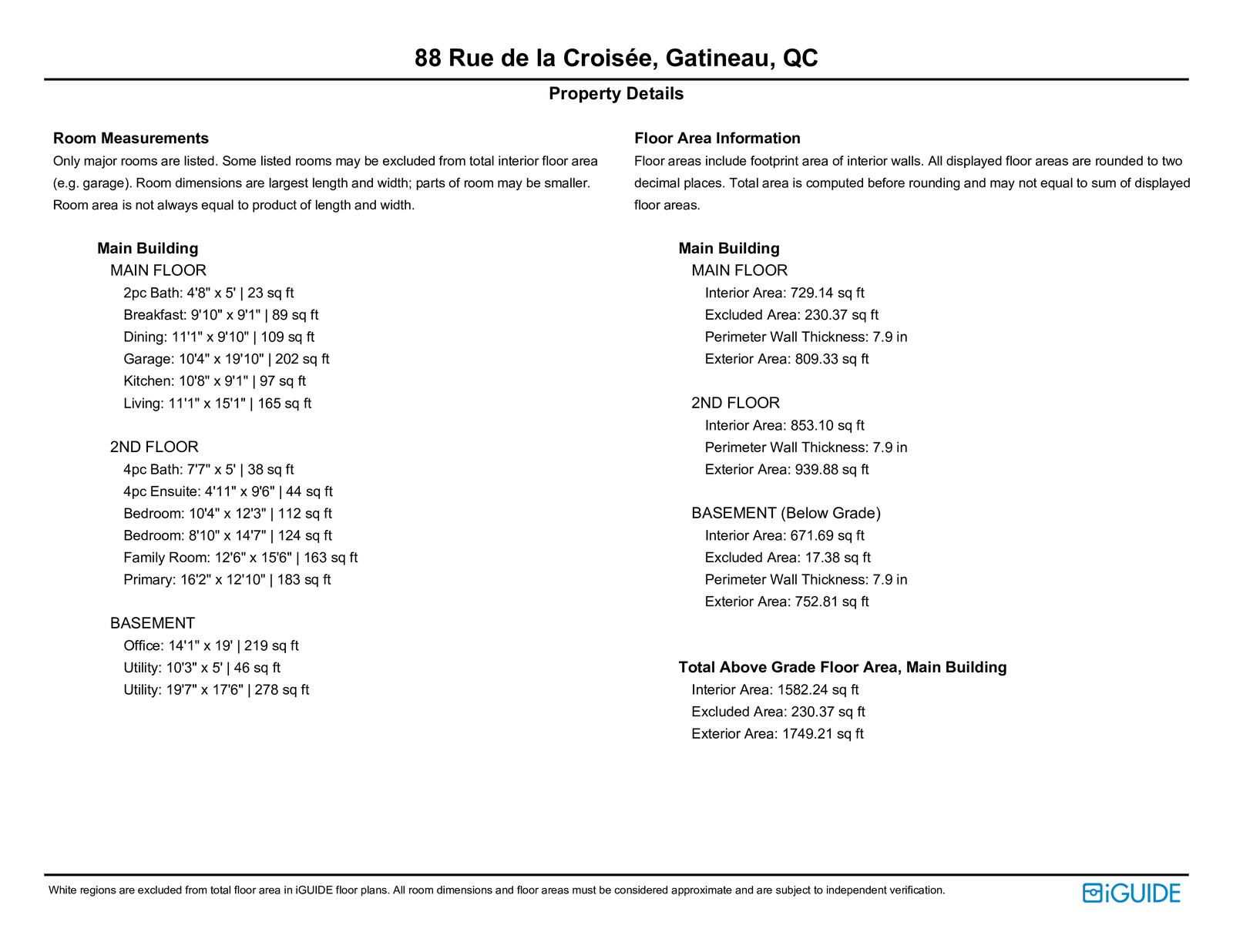 88 Rue de la Croisée, Gatineau, QC

Property Details

Room Measurements
Only major rooms are listed. Some listed rooms may be excluded from total interior floor area (e.g. garage). Room dimensions are largest length and width; parts of room may be smaller. Room area is not always equal to product of length and width.

Main Building
MAIN FLOOR
2pc Bath: 4'8" x 5' | 23 sq ft
Breakfast: 9'10" x 9'1" | 89 sq ft
Dining: 11'1" x 9'10" | 109 sq ft
Garage: 10'4" x 19'10" | 202 sq ft
Kitchen: 10'8" x 9'1" | 97 sq ft
Living: 11'1" x 15'1" | 165 sq ft

2ND FLOOR
4pc Bath: 7'7" x 5' | 38 sq ft
4pc Ensuite: 4'11" x 9'6" | 44 sq ft
Bedroom: 10'4" x 12'3" | 112 sq ft
Bedroom: 8'10" x 14'7" | 124 sq ft
Family Room: 12'6" x 15'6" | 163 sq ft
Primary: 16'2" x 12'10" | 183 sq ft

BASEMENT
Office: 14'1" x 19' | 219 sq ft
Utility: 10'3" x 5' | 46 sq ft
Utility: 19'7" x 17'6" | 278 sq ft

Floor Area Information
Floor areas include footprint area of interior walls. All displayed floor areas are rounded to two decimal places. Total area is computed before rounding and may not equal to sum of displayed floor areas.

Main Building
MAIN FLOOR
Interior Area: 729.14 sq ft
Excluded Area: 230.37 sq ft
Perimeter Wall Thickness: 7.9 in
Exterior Area: 809.33 sq ft

2ND FLOOR
Interior Area: 853.10 sq ft
Perimeter Wall Thickness: 7.9 in
Exterior Area: 939.88 sq ft

BASEMENT (Below Grade)
Interior Area: 671.69 sq ft
Excluded Area: 17.38 sq ft
Perimeter Wall Thickness: 7.9 in
Exterior Area: 752.81 sq ft

Total Above Grade Floor Area, Main Building
Interior Area: 1582.24 sq ft
Excluded Area: 230.37 sq ft
Exterior Area: 1749.21 sq ft

White regions are excluded from total floor area in iGUIDE floor plans. All room dimensions and floor areas must be considered approximate and are subject to independent verification.

iGUIDE